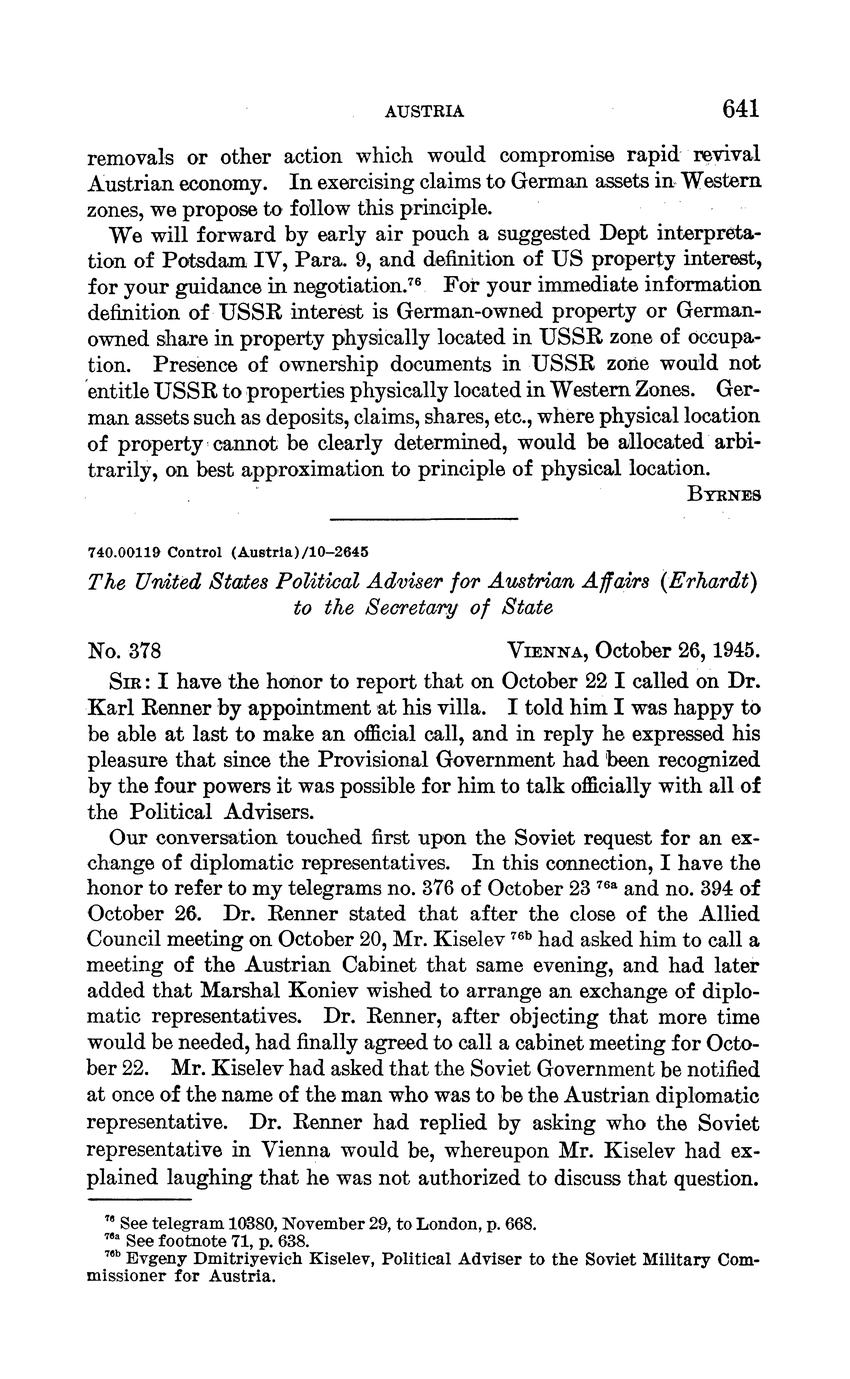 AUSTRIA 641

removals or other action which would compromise rapid revival Austrian economy. In exercising claims to German assets in Western zones, we propose to follow this principle.

We will forward by early air pouch a suggested Dept interpretation of Potsdam IV, Para. 9, and definition of US property interest, for your guidance in negotiation.$^{76}$ For your immediate information definition of USSR interest is German-owned property or German-owned share in property physically located in USSR zone of occupation. Presence of ownership documents in USSR zone would not entitle USSR to properties physically located in Western Zones. German assets such as deposits, claims, shares, etc., where physical location of property cannot be clearly determined, would be allocated arbitrarily, on best approximation to principle of physical location.

BYRNES

740.00119 Control (Austria)/10–2645

The United States Political Adviser for Austrian Affairs (Erhardt) to the Secretary of State

No. 378 VIENNA, October 26, 1945.

SIR: I have the honor to report that on October 22 I called on Dr. Karl Renner by appointment at his villa. I told him I was happy to be able at last to make an official call, and in reply he expressed his pleasure that since the Provisional Government had been recognized by the four powers it was possible for him to talk officially with all of the Political Advisers.

Our conversation touched first upon the Soviet request for an exchange of diplomatic representatives. In this connection, I have the honor to refer to my telegrams no. 376 of October 23 $^{76a}$ and no. 394 of October 26. Dr. Renner stated that after the close of the Allied Council meeting on October 20, Mr. Kiselev $^{76b}$ had asked him to call a meeting of the Austrian Cabinet that same evening, and had later added that Marshal Koniev wished to arrange an exchange of diplomatic representatives. Dr. Renner, after objecting that more time would be needed, had finally agreed to call a cabinet meeting for October 22. Mr. Kiselev had asked that the Soviet Government be notified at once of the name of the man who was to be the Austrian diplomatic representative. Dr. Renner had replied by asking who the Soviet representative in Vienna would be, whereupon Mr. Kiselev had explained laughing that he was not authorized to discuss that question.

$^{76}$ See telegram 10380, November 29, to London, p. 668.
$^{76a}$ See footnote 71, p. 638.
$^{76b}$ Evgeny Dmitriyevich Kiselev, Political Adviser to the Soviet Military Commissioner for Austria.